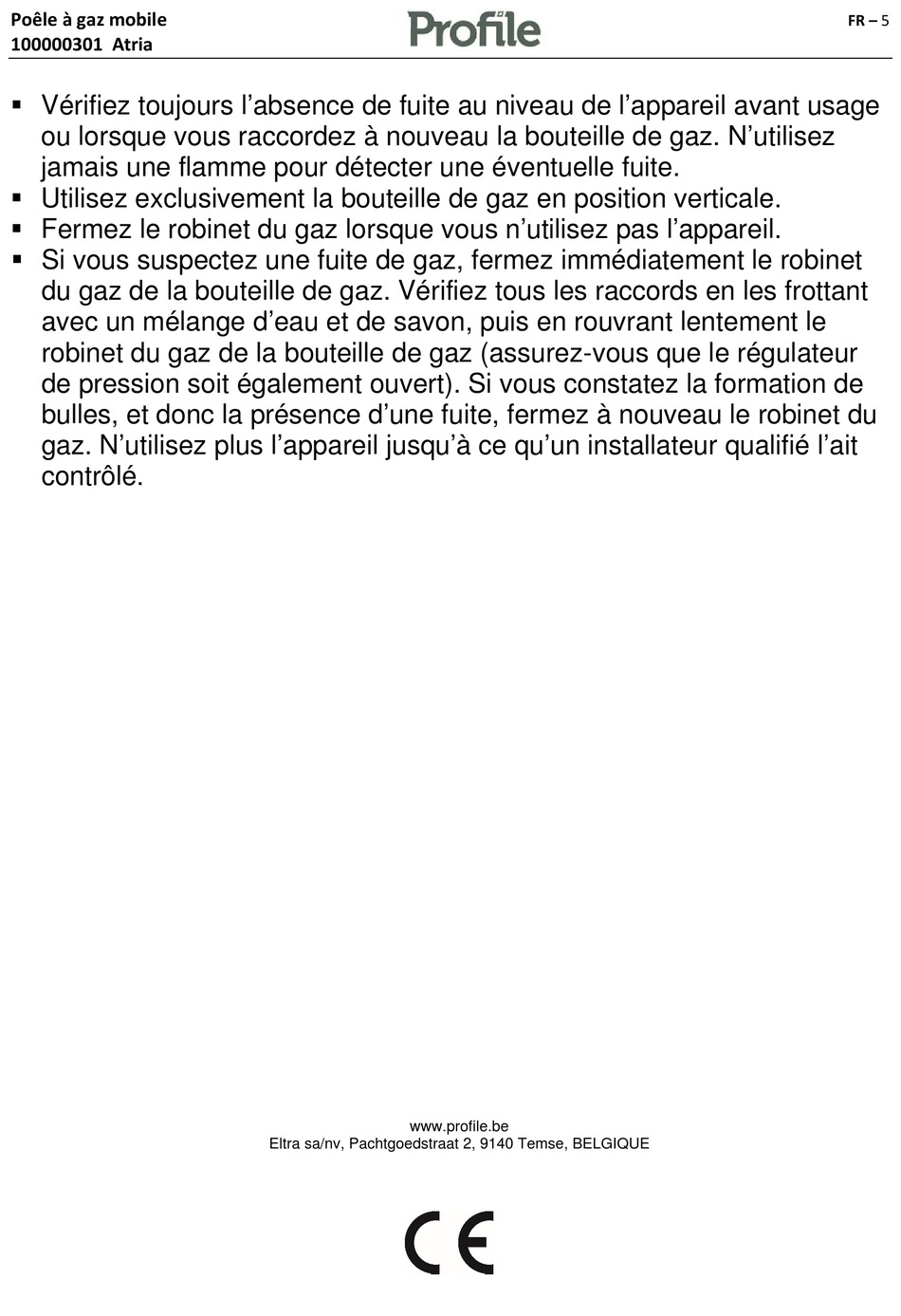 Poêle à gaz mobile
100000301 Atria

Profile

FR – 5

▪ Vérifiez toujours l’absence de fuite au niveau de l’appareil avant usage ou lorsque vous raccordez à nouveau la bouteille de gaz. N’utilisez jamais une flamme pour détecter une éventuelle fuite.
▪ Utilisez exclusivement la bouteille de gaz en position verticale.
▪ Fermez le robinet du gaz lorsque vous n’utilisez pas l’appareil.
▪ Si vous suspectez une fuite de gaz, fermez immédiatement le robinet du gaz de la bouteille de gaz. Vérifiez tous les raccords en les frottant avec un mélange d’eau et de savon, puis en rouvrant lentement le robinet du gaz de la bouteille de gaz (assurez-vous que le régulateur de pression soit également ouvert). Si vous constatez la formation de bulles, et donc la présence d’une fuite, fermez à nouveau le robinet du gaz. N’utilisez plus l’appareil jusqu’à ce qu’un installateur qualifié l’ait contrôlé.

www.profile.be
Eltra sa/nv, Pachtgoedstraat 2, 9140 Temse, BELGIQUE

CE